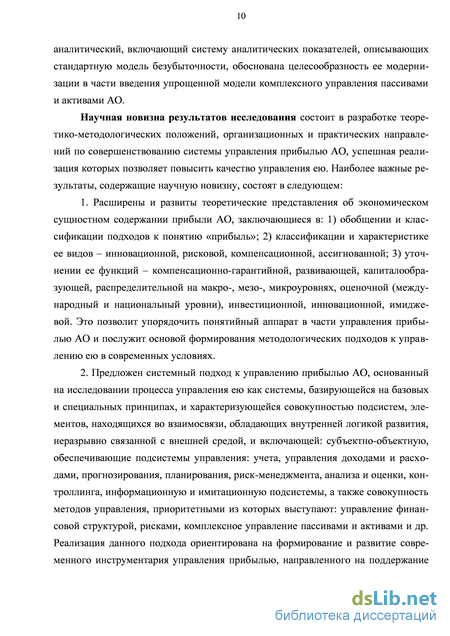 10

аналитический, включающий систему аналитических показателей, описывающих стандартную модель безубыточности, обоснована целесообразность ее модернизации в части введения упрощенной модели комплексного управления пассивами и активами АО.

Научная новизна результатов исследования состоит в разработке теоретико-методологических положений, организационных и практических направлений по совершенствованию системы управления прибылью АО, успешная реализация которых позволяет повысить качество управления ею. Наиболее важные результаты, содержащие научную новизну, состоят в следующем:

1. Расширены и развиты теоретические представления об экономическом сущностном содержании прибыли АО, заключающиеся в: 1) обобщении и классификации подходов к понятию «прибыль»; 2) классификации и характеристике ее видов – инновационной, рисковой, компенсационной, ассигнованной; 3) уточнении ее функций – компенсационно-гарантийной, развивающей, капиталообразующей, распределительной на макро-, мезо-, микроуровнях, оценочной (международный и национальный уровни), инвестиционной, инновационной, имиджевой. Это позволит упорядочить понятийный аппарат в части управления прибылью АО и послужит основой формирования методологических подходов к управлению ею в современных условиях.

2. Предложен системный подход к управлению прибылью АО, основанный на исследовании процесса управления ею как системы, базирующейся на базовых и специальных принципах, и характеризующейся совокупностью подсистем, элементов, находящихся во взаимосвязи, обладающих внутренней логикой развития, неразрывно связанной с внешней средой, и включающей: субъектно-объектную, обеспечивающие подсистемы управления: учета, управления доходами и расходами, прогнозирования, планирования, риск-менеджмента, анализа и оценки, контроллинга, информационную и имитационную подсистемы, а также совокупность методов управления, приоритетными из которых выступают: управление финансовой структурой, рисками, комплексное управление пассивами и активами и др. Реализация данного подхода ориентирована на формирование и развитие современного инструментария управления прибылью, направленного на поддержание

dsLib.net
библиотека диссертаций